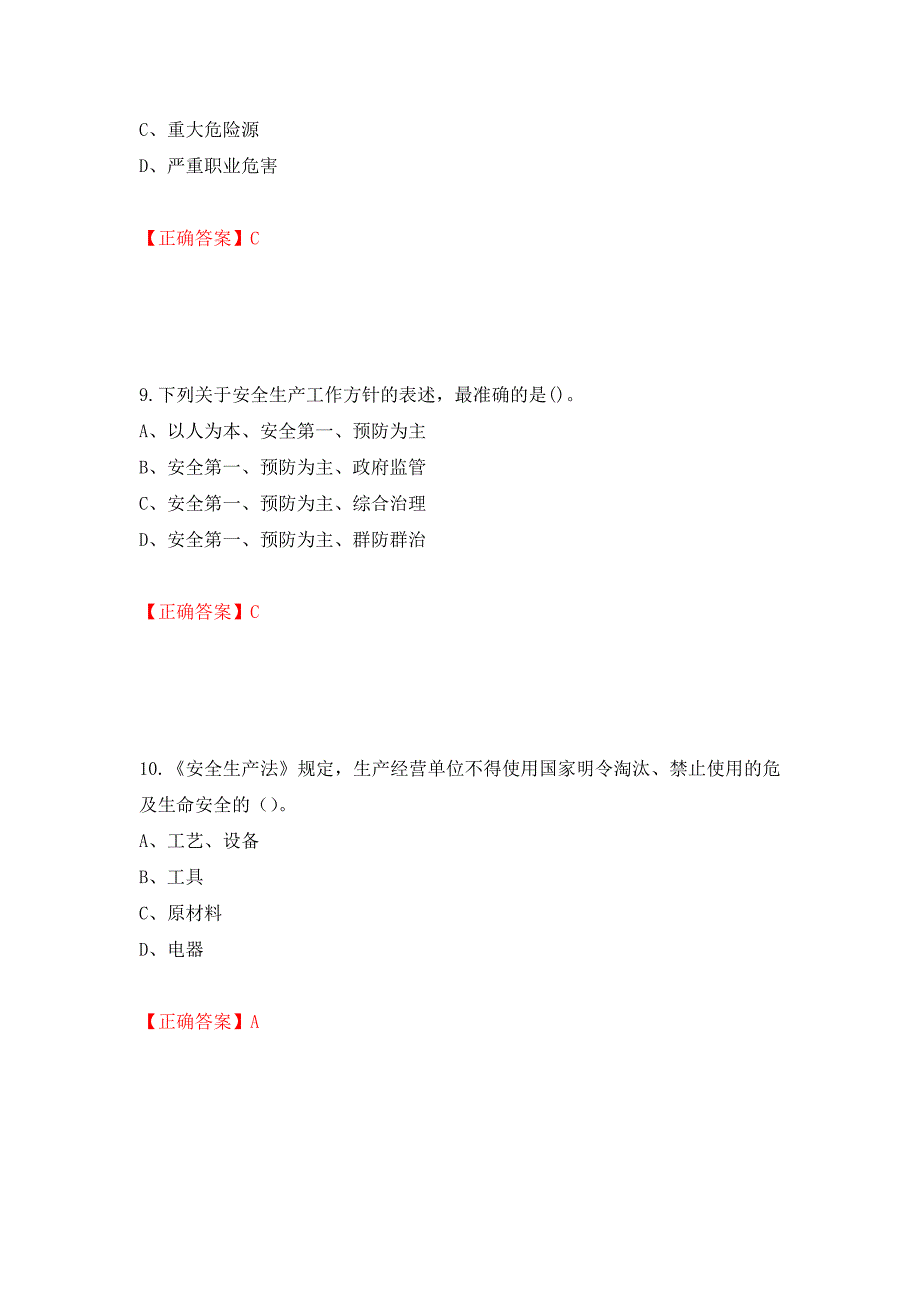 C、重大危险源
D、严重职业危害

【正确答案】C

9.下列关于安全生产工作方针的表述，最准确的是()。
A、以人为本、安全第一、预防为主
B、安全第一、预防为主、政府监管
C、安全第一、预防为主、综合治理
D、安全第一、预防为主、群防群治

【正确答案】C

10.《安全生产法》规定，生产经营单位不得使用国家明令淘汰、禁止使用的危及生命安全的（）。
A、工艺、设备
B、工具
C、原材料
D、电器

【正确答案】A